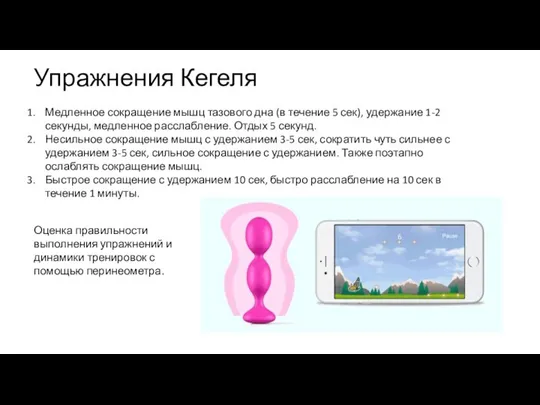 Упражнения Кегеля

1. Медленное сокращение мышц тазового дна (в течение 5 сек), удержание 1-2 секунды, медленное расслабление. Отдых 5 секунд.
2. Несильное сокращение мышц с удержанием 3-5 сек, сократить чуть сильнее с удержанием 3-5 сек, сильное сокращение с удержанием. Также поэтапно ослаблять сокращение мышц.
3. Быстрое сокращение с удержанием 10 сек, быстро расслабление на 10 сек в течение 1 минуты.

Оценка правильности выполнения упражнений и динамики тренировок с помощью перинеометра.

6

Pause